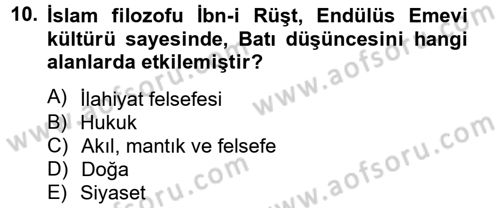 10. İslam filozofu İbn-i Rüşt, Endülüs Emevi kültürü sayesinde, Batı düşüncesini hangi alanlarda etkilemiştir?

A) İlahiyat felsefesi
B) Hukuk
C) Akıl, mantık ve felsefe
D) Doğa
E) Siyaset

www.aofsoru.com
www.aofsoru.com
www.aofsoru.com
www.aofsoru.com